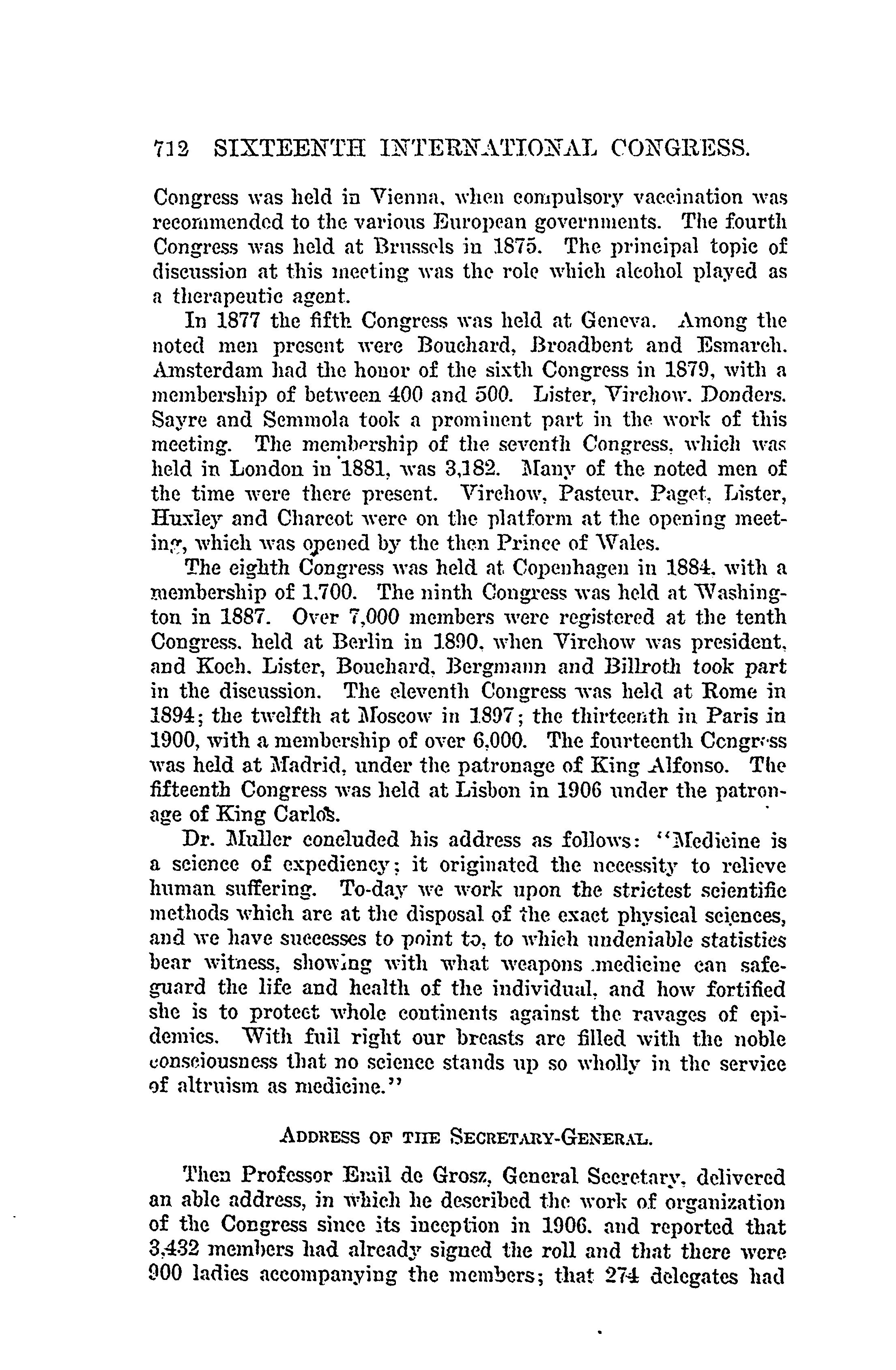 712 SIXTEENTH INTERNATIONAL CONGRESS.

Congress was held in Vienna, when compulsory vaccination was recommended to the various European governments. The fourth Congress was held at Brussels in 1875. The principal topic of discussion at this meeting was the role which alcohol played as a therapeutic agent.

In 1877 the fifth Congress was held at Geneva. Among the noted men present were Bouchard, Broadbent and Esmarch. Amsterdam had the honor of the sixth Congress in 1879, with a membership of between 400 and 500. Lister, Virchow, Donders, Sayre and Semmola took a prominent part in the work of this meeting. The membership of the seventh Congress, which was held in London in 1881, was 3,182. Many of the noted men of the time were there present. Virchow, Pasteur, Paget, Lister, Huxley and Charcot were on the platform at the opening meeting, which was opened by the then Prince of Wales.

The eighth Congress was held at Copenhagen in 1884, with a membership of 1,700. The ninth Congress was held at Washington in 1887. Over 7,000 members were registered at the tenth Congress, held at Berlin in 1890, when Virchow was president, and Koch, Lister, Bouchard, Bergmann and Billroth took part in the discussion. The eleventh Congress was held at Rome in 1894; the twelfth at Moscow in 1897; the thirteenth in Paris in 1900, with a membership of over 6,000. The fourteenth Congress was held at Madrid, under the patronage of King Alfonso. The fifteenth Congress was held at Lisbon in 1906 under the patronage of King Carlos.

Dr. Muller concluded his address as follows: "Medicine is a science of expediency; it originated the necessity to relieve human suffering. To-day we work upon the strictest scientific methods which are at the disposal of the exact physical sciences, and we have successes to point to, to which undeniable statistics bear witness, showing with what weapons medicine can safeguard the life and health of the individual, and how fortified she is to protect whole continents against the ravages of epidemics. With full right our breasts are filled with the noble consciousness that no science stands up so wholly in the service of altruism as medicine."

ADDRESS OF THE SECRETARY-GENERAL.

Then Professor Emil de Grosz, General Secretary, delivered an able address, in which he described the work of organization of the Congress since its inception in 1906, and reported that 3,432 members had already signed the roll and that there were 900 ladies accompanying the members; that 274 delegates had